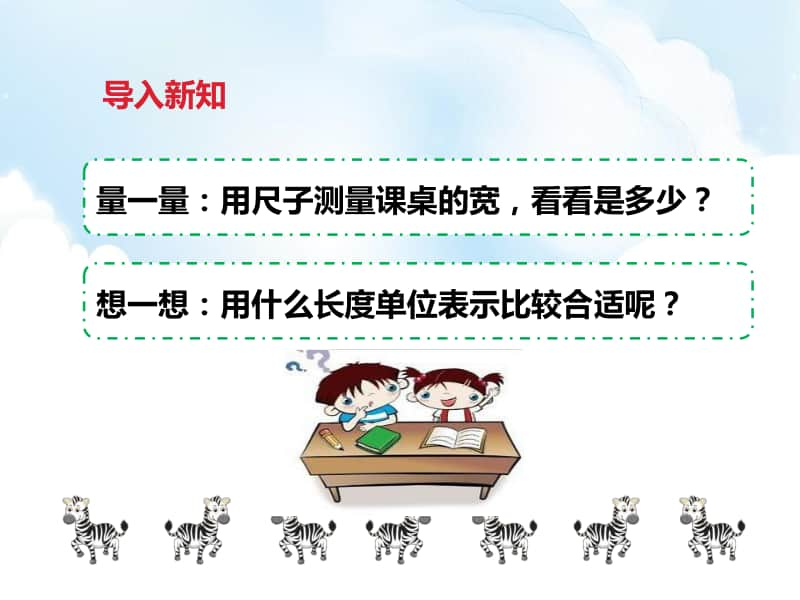 导入新知

量一量：用尺子测量课桌的宽，看看是多少？

想一想：用什么长度单位表示比较合适呢？